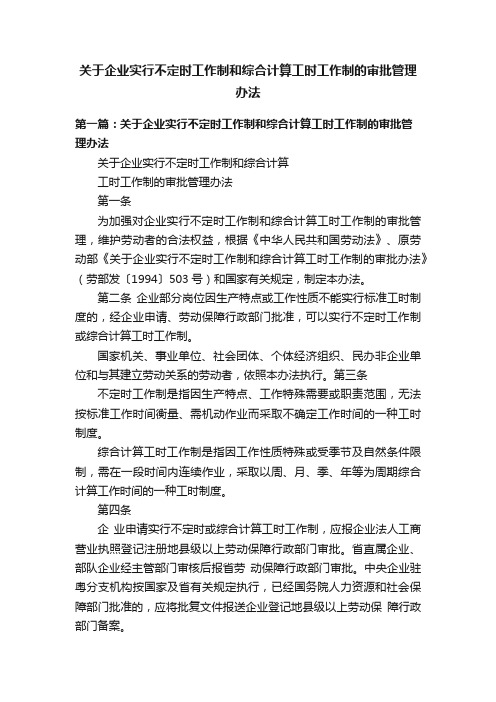 关于企业实行不定时工作制和综合计算工时工作制的审批管理办法

第一篇：关于企业实行不定时工作制和综合计算工时工作制的审批管理办法

关于企业实行不定时工作制和综合计算

工时工作制的审批管理办法

第一条

为加强对企业实行不定时工作制和综合计算工时工作制的审批管理，维护劳动者的合法权益，根据《中华人民共和国劳动法》、原劳动部《关于企业实行不定时工作制和综合计算工时工作制的审批办法》（劳部发〔1994〕503 号）和国家有关规定，制定本办法。

第二条 企业部分岗位因生产特点或工作性质不能实行标准工时制度的，经企业申请、劳动保障行政部门批准，可以实行不定时工作制或综合计算工时工作制。

国家机关、事业单位、社会团体、个体经济组织、民办非企业单位和与其建立劳动关系的劳动者，依照本办法执行。第三条

不定时工作制是指因生产特点、工作特殊需要或职责范围，无法按标准工作时间衡量、需机动作业而采取不确定工作时间的一种工时制度。

综合计算工时工作制是指因工作性质特殊或受季节及自然条件限制，需在一段时间内连续作业，采取以周、月、季、年等为周期综合计算工作时间的一种工时制度。

第四条

企 业申请实行不定时或综合计算工时工作制，应报企业法人工商营业执照登记注册地县级以上劳动保障行政部门审批。省直属企业、部队企业经主管部门审核后报省劳 动保障行政部门审批。中央企业驻粤分支机构按国家及省有关规定执行，已经国务院人力资源和社会保障部门批准的，应将批复文件报送企业登记地县级以上劳动保 障行政部门备案。